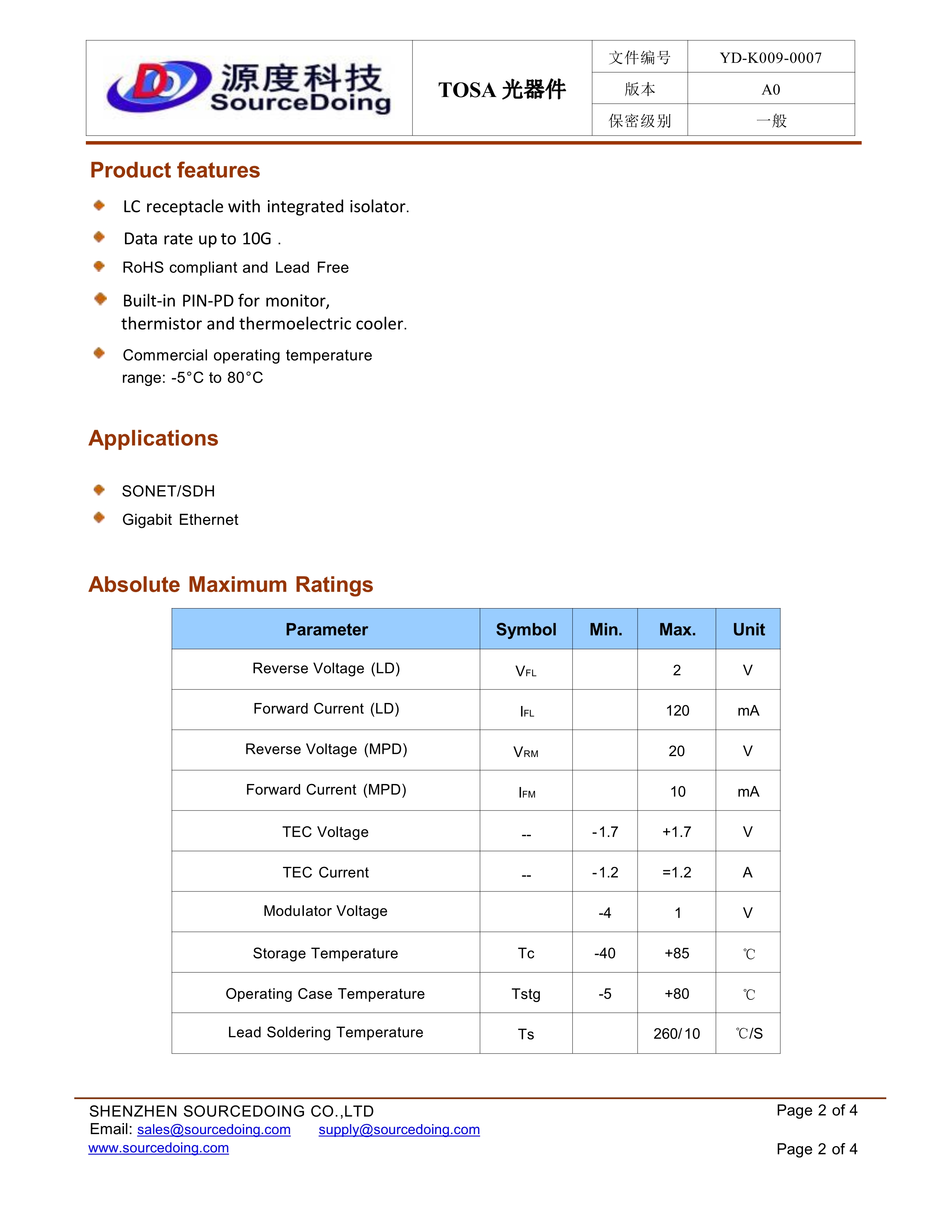 源度科技 SourceDoing

TOSA 光器件

| 文件编号 | YD-K009-0007 |
|---|---|
| 版本 | A0 |
| 保密级别 | 一般 |

Product features

LC receptacle with integrated isolator.

Data rate up to 10G .

RoHS compliant and Lead Free

Built-in PIN-PD for monitor, thermistor and thermoelectric cooler.

Commercial operating temperature range: -5°C to 80°C

Applications

SONET/SDH

Gigabit Ethernet

Absolute Maximum Ratings

| Parameter | Symbol | Min. | Max. | Unit |
|---|---|---|---|---|
| Reverse Voltage (LD) | $V_{FL}$ | | 2 | V |
| Forward Current (LD) | $I_{FL}$ | | 120 | mA |
| Reverse Voltage (MPD) | $V_{RM}$ | | 20 | V |
| Forward Current (MPD) | $I_{FM}$ | | 10 | mA |
| TEC Voltage | -- | -1.7 | +1.7 | V |
| TEC Current | -- | -1.2 | =1.2 | A |
| Modulator Voltage | | -4 | 1 | V |
| Storage Temperature | Tc | -40 | +85 | ℃ |
| Operating Case Temperature | Tstg | -5 | +80 | ℃ |
| Lead Soldering Temperature | Ts | | 260/10 | ℃/S |

SHENZHEN SOURCEDOING CO.,LTD
Email: sales@sourcedoing.com supply@sourcedoing.com
www.sourcedoing.com

Page 2 of 4

Page 2 of 4